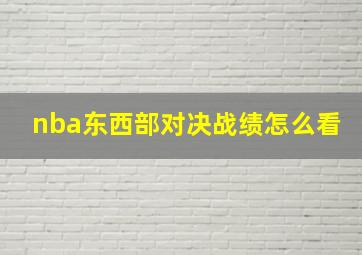 nba东西部对决战绩怎么看